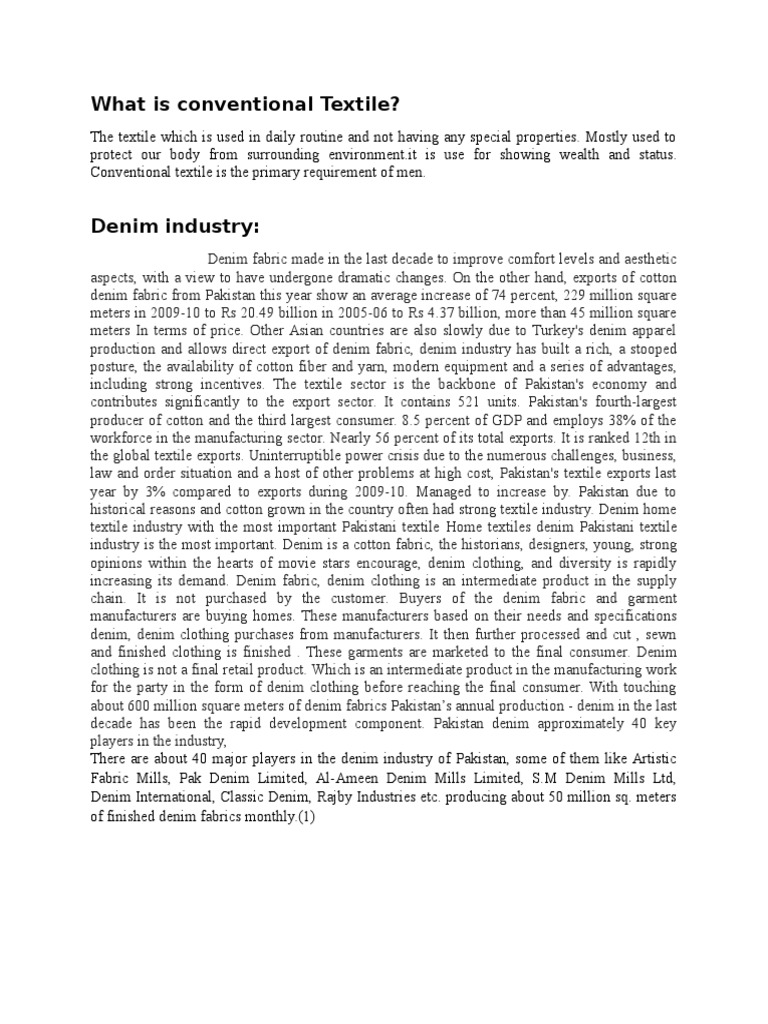 What is conventional Textile?

The textile which is used in daily routine and not having any special properties. Mostly used to protect our body from surrounding environment.it is use for showing wealth and status. Conventional textile is the primary requirement of men.

Denim industry:

Denim fabric made in the last decade to improve comfort levels and aesthetic aspects, with a view to have undergone dramatic changes. On the other hand, exports of cotton denim fabric from Pakistan this year show an average increase of 74 percent, 229 million square meters in 2009-10 to Rs 20.49 billion in 2005-06 to Rs 4.37 billion, more than 45 million square meters In terms of price. Other Asian countries are also slowly due to Turkey's denim apparel production and allows direct export of denim fabric, denim industry has built a rich, a stooped posture, the availability of cotton fiber and yarn, modern equipment and a series of advantages, including strong incentives. The textile sector is the backbone of Pakistan's economy and contributes significantly to the export sector. It contains 521 units. Pakistan's fourth-largest producer of cotton and the third largest consumer. 8.5 percent of GDP and employs 38% of the workforce in the manufacturing sector. Nearly 56 percent of its total exports. It is ranked 12th in the global textile exports. Uninterruptible power crisis due to the numerous challenges, business, law and order situation and a host of other problems at high cost, Pakistan's textile exports last year by 3% compared to exports during 2009-10. Managed to increase by. Pakistan due to historical reasons and cotton grown in the country often had strong textile industry. Denim home textile industry with the most important Pakistani textile Home textiles denim Pakistani textile industry is the most important. Denim is a cotton fabric, the historians, designers, young, strong opinions within the hearts of movie stars encourage, denim clothing, and diversity is rapidly increasing its demand. Denim fabric, denim clothing is an intermediate product in the supply chain. It is not purchased by the customer. Buyers of the denim fabric and garment manufacturers are buying homes. These manufacturers based on their needs and specifications denim, denim clothing purchases from manufacturers. It then further processed and cut , sewn and finished clothing is finished . These garments are marketed to the final consumer. Denim clothing is not a final retail product. Which is an intermediate product in the manufacturing work for the party in the form of denim clothing before reaching the final consumer. With touching about 600 million square meters of denim fabrics Pakistan's annual production - denim in the last decade has been the rapid development component. Pakistan denim approximately 40 key players in the industry,
There are about 40 major players in the denim industry of Pakistan, some of them like Artistic Fabric Mills, Pak Denim Limited, Al-Ameen Denim Mills Limited, S.M Denim Mills Ltd, Denim International, Classic Denim, Rajby Industries etc. producing about 50 million sq. meters of finished denim fabrics monthly.(1)